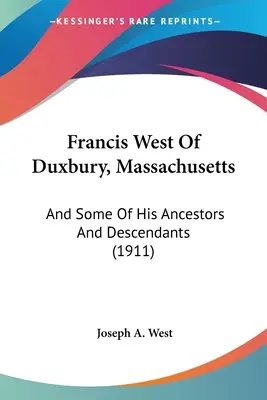 —KESSINGER'S RARE REPRINTS—

Francis West Of Duxbury, Massachusetts

And Some Of His Ancestors And Descendants (1911)

Joseph A. West